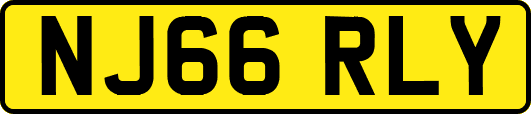 NJ66 RLY